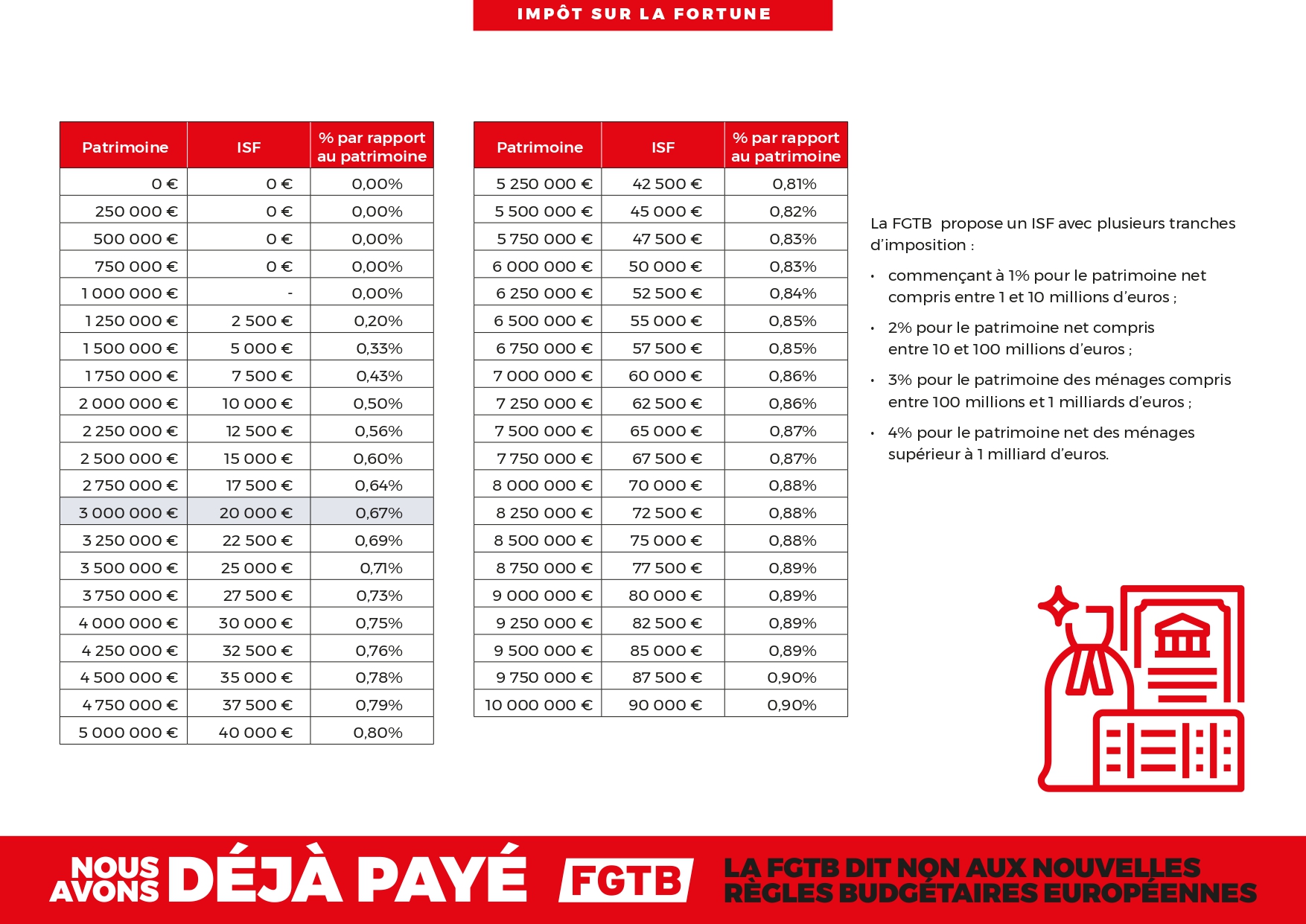 IMPÔT SUR LA FORTUNE

| Patrimoine | ISF | % par rapport au patrimoine |
|---|---|---|
| 0 € | 0 € | 0,00% |
| 250 000 € | 0 € | 0,00% |
| 500 000 € | 0 € | 0,00% |
| 750 000 € | 0 € | 0,00% |
| 1 000 000 € | - | 0,00% |
| 1 250 000 € | 2 500 € | 0,20% |
| 1 500 000 € | 5 000 € | 0,33% |
| 1 750 000 € | 7 500 € | 0,43% |
| 2 000 000 € | 10 000 € | 0,50% |
| 2 250 000 € | 12 500 € | 0,56% |
| 2 500 000 € | 15 000 € | 0,60% |
| 2 750 000 € | 17 500 € | 0,64% |
| 3 000 000 € | 20 000 € | 0,67% |
| 3 250 000 € | 22 500 € | 0,69% |
| 3 500 000 € | 25 000 € | 0,71% |
| 3 750 000 € | 27 500 € | 0,73% |
| 4 000 000 € | 30 000 € | 0,75% |
| 4 250 000 € | 32 500 € | 0,76% |
| 4 500 000 € | 35 000 € | 0,78% |
| 4 750 000 € | 37 500 € | 0,79% |
| 5 000 000 € | 40 000 € | 0,80% |

| Patrimoine | ISF | % par rapport au patrimoine |
|---|---|---|
| 5 250 000 € | 42 500 € | 0,81% |
| 5 500 000 € | 45 000 € | 0,82% |
| 5 750 000 € | 47 500 € | 0,83% |
| 6 000 000 € | 50 000 € | 0,83% |
| 6 250 000 € | 52 500 € | 0,84% |
| 6 500 000 € | 55 000 € | 0,85% |
| 6 750 000 € | 57 500 € | 0,85% |
| 7 000 000 € | 60 000 € | 0,86% |
| 7 250 000 € | 62 500 € | 0,86% |
| 7 500 000 € | 65 000 € | 0,87% |
| 7 750 000 € | 67 500 € | 0,87% |
| 8 000 000 € | 70 000 € | 0,88% |
| 8 250 000 € | 72 500 € | 0,88% |
| 8 500 000 € | 75 000 € | 0,88% |
| 8 750 000 € | 77 500 € | 0,89% |
| 9 000 000 € | 80 000 € | 0,89% |
| 9 250 000 € | 82 500 € | 0,89% |
| 9 500 000 € | 85 000 € | 0,89% |
| 9 750 000 € | 87 500 € | 0,90% |
| 10 000 000 € | 90 000 € | 0,90% |

La FGTB propose un ISF avec plusieurs tranches d'imposition :

• commençant à 1% pour le patrimoine net compris entre 1 et 10 millions d'euros ;
• 2% pour le patrimoine net compris entre 10 et 100 millions d'euros ;
• 3% pour le patrimoine des ménages compris entre 100 millions et 1 milliards d'euros ;
• 4% pour le patrimoine net des ménages supérieur à 1 milliard d'euros.

NOUS AVONS DÉJÀ PAYÉ FGTB LA FGTB DIT NON AUX NOUVELLES RÈGLES BUDGÉTAIRES EUROPÉENNES